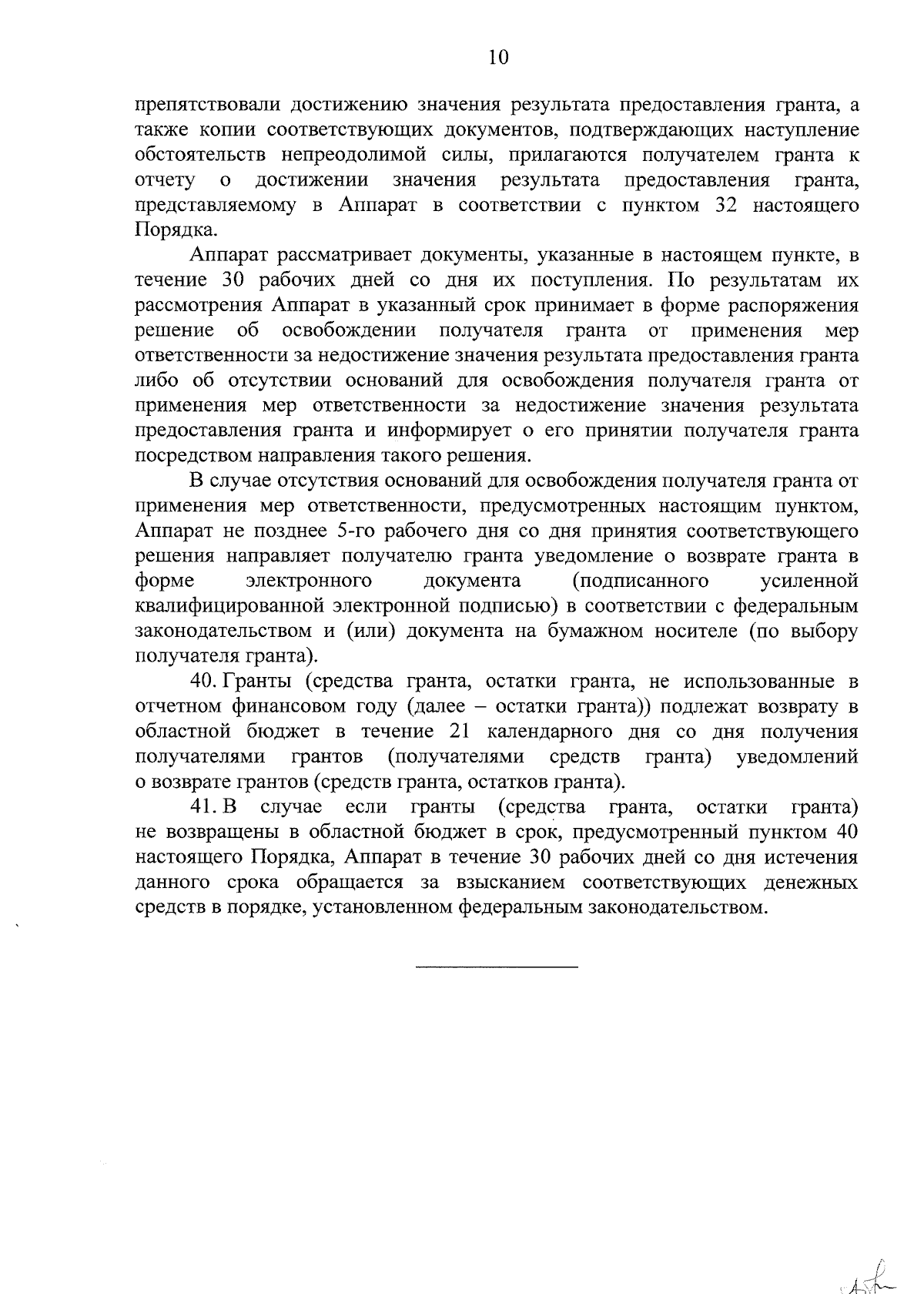 10

препятствовали достижению значения результата предоставления гранта, а также копии соответствующих документов, подтверждающих наступление обстоятельств непреодолимой силы, прилагаются получателем гранта к отчету о достижении значения результата предоставления гранта, представляемому в Аппарат в соответствии с пунктом 32 настоящего Порядка.

Аппарат рассматривает документы, указанные в настоящем пункте, в течение 30 рабочих дней со дня их поступления. По результатам их рассмотрения Аппарат в указанный срок принимает в форме распоряжения решение об освобождении получателя гранта от применения мер ответственности за недостижение значения результата предоставления гранта либо об отсутствии оснований для освобождения получателя гранта от применения мер ответственности за недостижение значения результата предоставления гранта и информирует о его принятии получателя гранта посредством направления такого решения.

В случае отсутствия оснований для освобождения получателя гранта от применения мер ответственности, предусмотренных настоящим пунктом, Аппарат не позднее 5-го рабочего дня со дня принятия соответствующего решения направляет получателю гранта уведомление о возврате гранта в форме электронного документа (подписанного усиленной квалифицированной электронной подписью) в соответствии с федеральным законодательством и (или) документа на бумажном носителе (по выбору получателя гранта).

40. Гранты (средства гранта, остатки гранта, не использованные в отчетном финансовом году (далее – остатки гранта)) подлежат возврату в областной бюджет в течение 21 календарного дня со дня получения получателями грантов (получателями средств гранта) уведомлений о возврате грантов (средств гранта, остатков гранта).

41. В случае если гранты (средства гранта, остатки гранта) не возвращены в областной бюджет в срок, предусмотренный пунктом 40 настоящего Порядка, Аппарат в течение 30 рабочих дней со дня истечения данного срока обращается за взысканием соответствующих денежных средств в порядке, установленном федеральным законодательством.